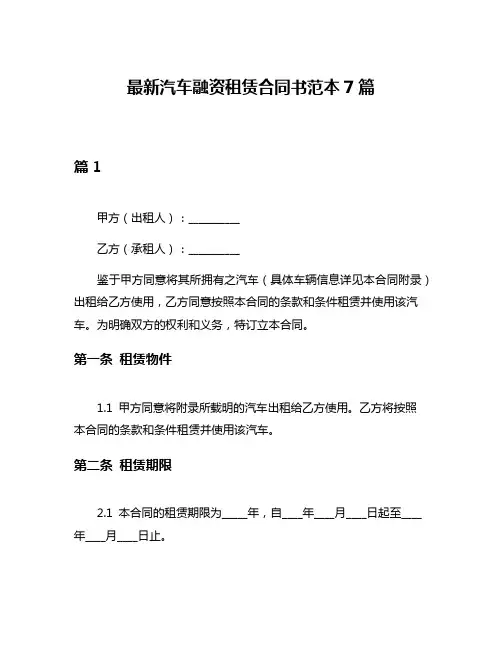 最新汽车融资租赁合同书范本 7 篇

篇 1

甲方（出租人）：__________

乙方（承租人）：__________

鉴于甲方同意将其所拥有之汽车（具体车辆信息详见本合同附录）出租给乙方使用，乙方同意按照本合同的条款和条件租赁并使用该汽车。为明确双方的权利和义务，特订立本合同。

第一条 租赁物件

1.1 甲方同意将附录所载明的汽车出租给乙方使用。乙方将按照本合同的条款和条件租赁并使用该汽车。

第二条 租赁期限

2.1 本合同的租赁期限为_____年，自____年____月____日起至____年____月____日止。